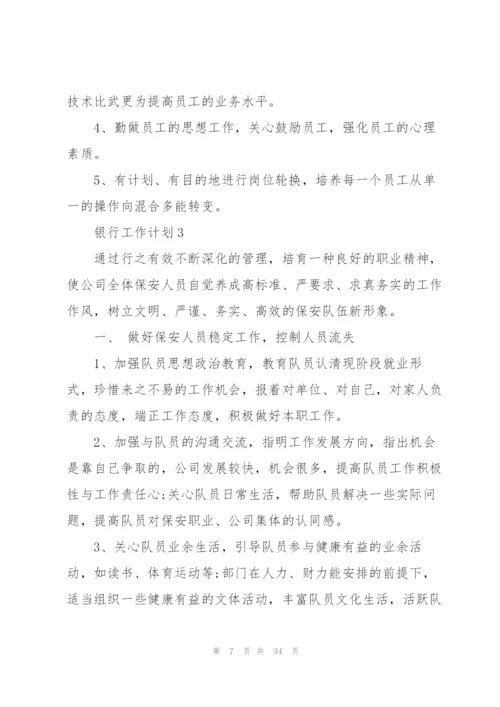 技术比武更为提高员工的业务水平。

4、勤做员工的思想工作，关心鼓励员工，强化员工的心理素质。

5、有计划、有目的地进行岗位轮换，培养每一个员工从单一的操作向混合多能转变。

银行工作计划3

通过行之有效不断深化的管理，培育一种良好的职业精神，使公司全体保安人员自觉养成高标准、严要求、求真务实的工作作风，树立文明、严谨、务实、高效的保安队伍新形象。

一、 做好保安人员稳定工作，控制人员流失

1、加强队员思想政治教育，教育队员认清现阶段就业形式，珍惜来之不易的工作机会，报着对单位、对自己，对家人负责的态度，端正工作态度，积极做好本职工作。

2、加强与队员的沟通交流，指明工作发展方向，指出机会是靠自己争取的，公司发展较快，机会很多，提高队员工作积极性与工作责任心;关心队员日常生活，帮助队员解决一些实际问题，提高队员对保安职业、公司集体的认同感。

3、关心队员业余生活，引导队员参与健康有益的业余活动，如读书、体育运动等;部门在人力、财力能安排的前提下，适当组织一些健康有益的文体活动，丰富队员文化生活，活跃队

第 7 页 共 34 页